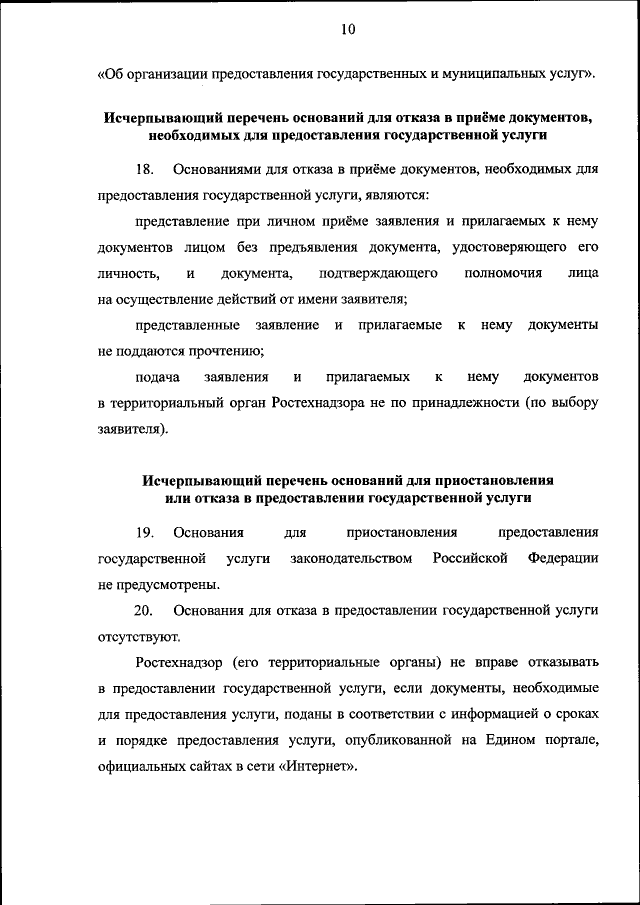 10

«Об организации предоставления государственных и муниципальных услуг».

Исчерпывающий перечень оснований для отказа в приёме документов, необходимых для предоставления государственной услуги

18. Основаниями для отказа в приёме документов, необходимых для предоставления государственной услуги, являются:

представление при личном приёме заявления и прилагаемых к нему документов лицом без предъявления документа, удостоверяющего его личность, и документа, подтверждающего полномочия лица на осуществление действий от имени заявителя;

представленные заявление и прилагаемые к нему документы не поддаются прочтению;

подача заявления и прилагаемых к нему документов в территориальный орган Ростехнадзора не по принадлежности (по выбору заявителя).

Исчерпывающий перечень оснований для приостановления или отказа в предоставлении государственной услуги

19. Основания для приостановления предоставления государственной услуги законодательством Российской Федерации не предусмотрены.

20. Основания для отказа в предоставлении государственной услуги отсутствуют.

Ростехнадзор (его территориальные органы) не вправе отказывать в предоставлении государственной услуги, если документы, необходимые для предоставления услуги, поданы в соответствии с информацией о сроках и порядке предоставления услуги, опубликованной на Едином портале, официальных сайтах в сети «Интернет».